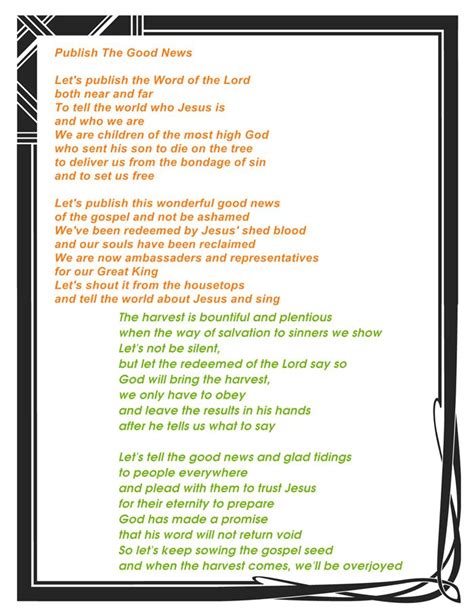 Publish The Good News

Let's publish the Word of the Lord
both near and far
To tell the world who Jesus is
and who we are
We are children of the most high God
who sent his son to die on the tree
to deliver us from the bondage of sin
and to set us free

Let's publish this wonderful good news
of the gospel and not be ashamed
We've been redeemed by Jesus' shed blood
and our souls have been reclaimed
We are now ambassaders and representatives
for our Great King
Let's shout it from the housetops
and tell the world about Jesus and sing

The harvest is bountiful and plentious
when the way of salvation to sinners we show
Let's not be silent,
but let the redeemed of the Lord say so
God will bring the harvest,
we only have to obey
and leave the results in his hands
after he tells us what to say

Let's tell the good news and glad tidings
to people everywhere
and plead with them to trust Jesus
for their eternity to prepare
God has made a promise
that his word will not return void
So let's keep sowing the gospel seed
and when the harvest comes, we'll be overjoyed